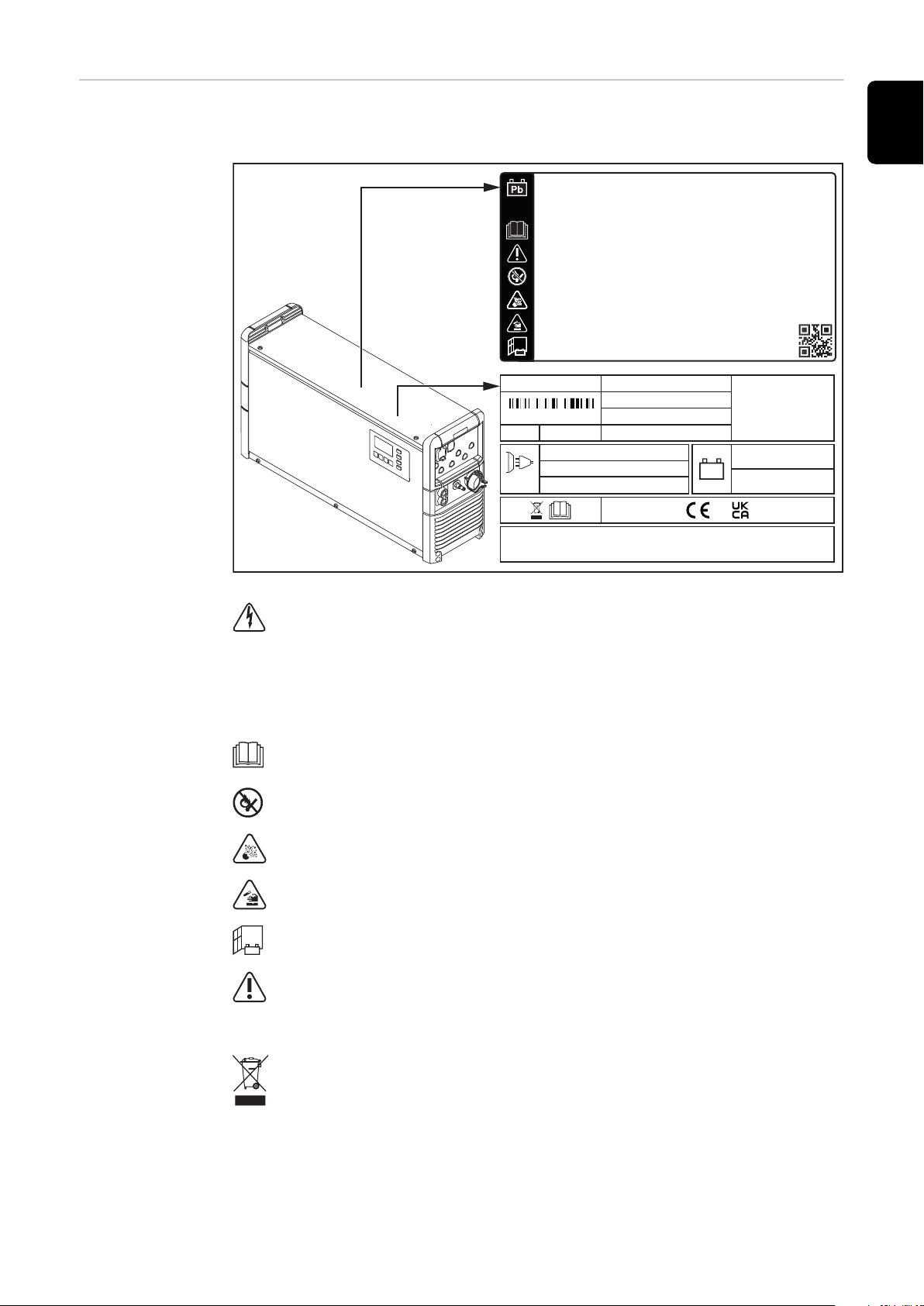 Pb

UK
CA